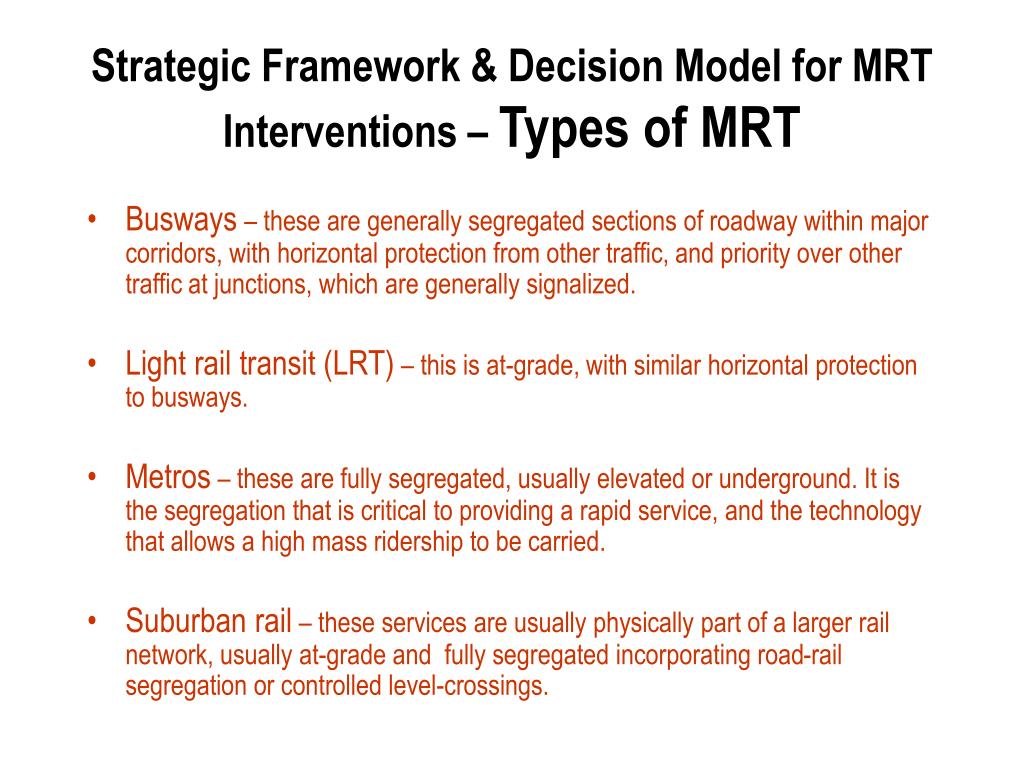 Strategic Framework & Decision Model for MRT Interventions – Types of MRT

• Busways – these are generally segregated sections of roadway within major corridors, with horizontal protection from other traffic, and priority over other traffic at junctions, which are generally signalized.

• Light rail transit (LRT) – this is at-grade, with similar horizontal protection to busways.

• Metros – these are fully segregated, usually elevated or underground. It is the segregation that is critical to providing a rapid service, and the technology that allows a high mass ridership to be carried.

• Suburban rail – these services are usually physically part of a larger rail network, usually at-grade and fully segregated incorporating road-rail segregation or controlled level-crossings.